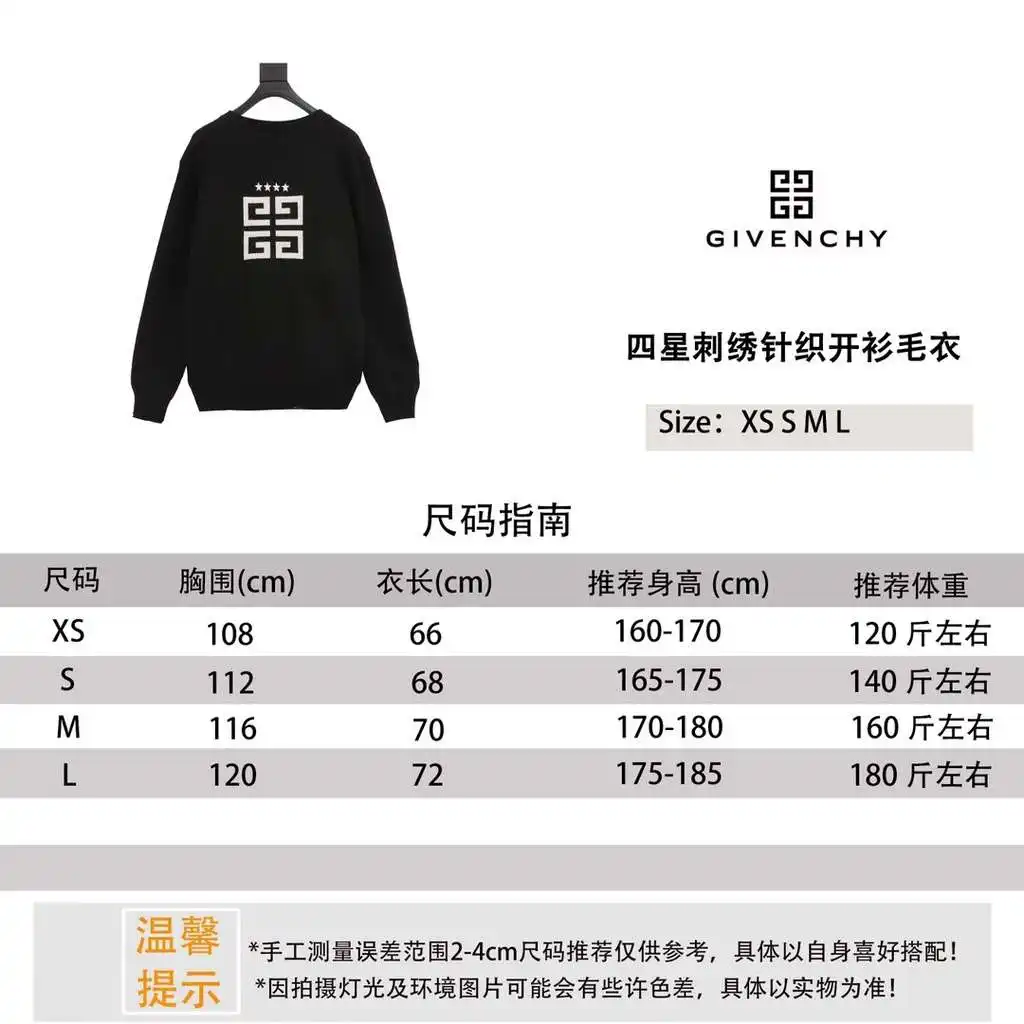 GIVENCHY

四星刺绣针织开衫毛衣

Size：XS S M L

尺码指南

| 尺码 | 胸围(cm) | 衣长(cm) | 推荐身高 (cm) | 推荐体重 |
|---|---|---|---|---|
| XS | 108 | 66 | 160-170 | 120 斤左右 |
| S | 112 | 68 | 165-175 | 140 斤左右 |
| M | 116 | 70 | 170-180 | 160 斤左右 |
| L | 120 | 72 | 175-185 | 180 斤左右 |

温馨提示

*手工测量误差范围2-4cm尺码推荐仅供参考，具体以自身喜好搭配！
*因拍摄灯光及环境图片可能会有些许色差，具体以实物为准！